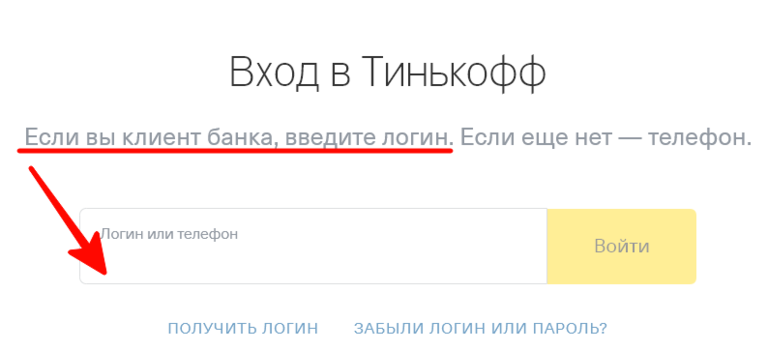 Вход в Тинькофф

Если вы клиент банка, введите логин. Если еще нет — телефон.

Логин или телефон

Войти

ПОЛУЧИТЬ ЛОГИН  ЗАБЫЛИ ЛОГИН ИЛИ ПАРОЛЬ?